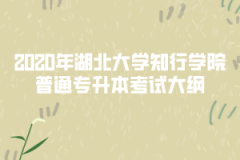 2020年湖北大学知行学院普通专升本考试大纲